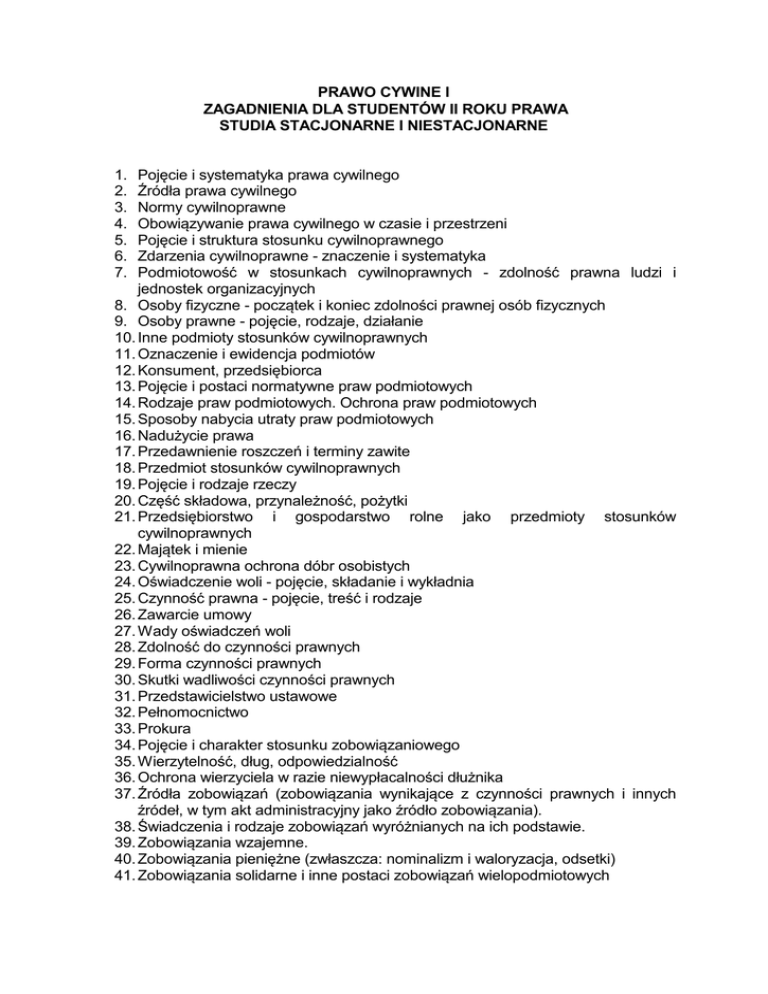 PRAWO CYWINE I
ZAGADNIENIA DLA STUDENTÓW II ROKU PRAWA
STUDIA STACJONARNE I NIESTACJONARNE

1. Pojęcie i systematyka prawa cywilnego
2. Źródła prawa cywilnego
3. Normy cywilnoprawne
4. Obowiązywanie prawa cywilnego w czasie i przestrzeni
5. Pojęcie i struktura stosunku cywilnoprawnego
6. Zdarzenia cywilnoprawne - znaczenie i systematyka
7. Podmiotowość w stosunkach cywilnoprawnych - zdolność prawna ludzi i jednostek organizacyjnych
8. Osoby fizyczne - początek i koniec zdolności prawnej osób fizycznych
9. Osoby prawne - pojęcie, rodzaje, działanie
10. Inne podmioty stosunków cywilnoprawnych
11. Oznaczenie i ewidencja podmiotów
12. Konsument, przedsiębiorca
13. Pojęcie i postaci normatywne praw podmiotowych
14. Rodzaje praw podmiotowych. Ochrona praw podmiotowych
15. Sposoby nabycia utraty praw podmiotowych
16. Nadużycie prawa
17. Przedawnienie roszczeń i terminy zawite
18. Przedmiot stosunków cywilnoprawnych
19. Pojęcie i rodzaje rzeczy
20. Część składowa, przynależność, pożytki
21. Przedsiębiorstwo i gospodarstwo rolne jako przedmioty stosunków cywilnoprawnych
22. Majątek i mienie
23. Cywilnoprawna ochrona dóbr osobistych
24. Oświadczenie woli - pojęcie, składanie i wykładnia
25. Czynność prawna - pojęcie, treść i rodzaje
26. Zawarcie umowy
27. Wady oświadczeń woli
28. Zdolność do czynności prawnych
29. Forma czynności prawnych
30. Skutki wadliwości czynności prawnych
31. Przedstawicielstwo ustawowe
32. Pełnomocnictwo
33. Prokura
34. Pojęcie i charakter stosunku zobowiązaniowego
35. Wierzytelność, dług, odpowiedzialność
36. Ochrona wierzyciela w razie niewypłacalności dłużnika
37. Źródła zobowiązań (zobowiązania wynikające z czynności prawnych i innych źródeł, w tym akt administracyjny jako źródło zobowiązania).
38. Świadczenia i rodzaje zobowiązań wyróżnianych na ich podstawie.
39. Zobowiązania wzajemne.
40. Zobowiązania pieniężne (zwłaszcza: nominalizm i waloryzacja, odsetki)
41. Zobowiązania solidarne i inne postaci zobowiązań wielopodmiotowych